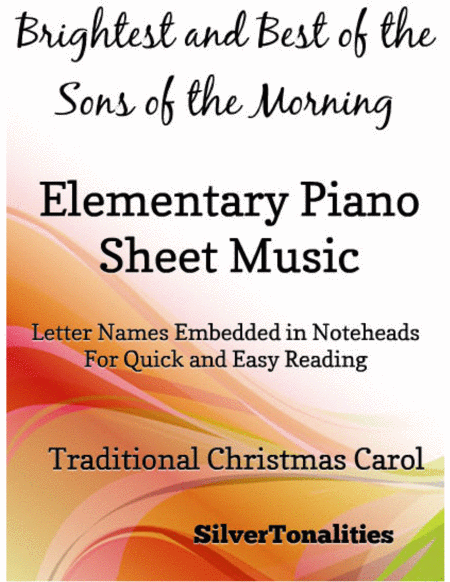 Brightest and Best of the Sons of the Morning

Elementary Piano Sheet Music

Letter Names Embedded in Noteheads
For Quick and Easy Reading

Traditional Christmas Carol

SilverTonalities